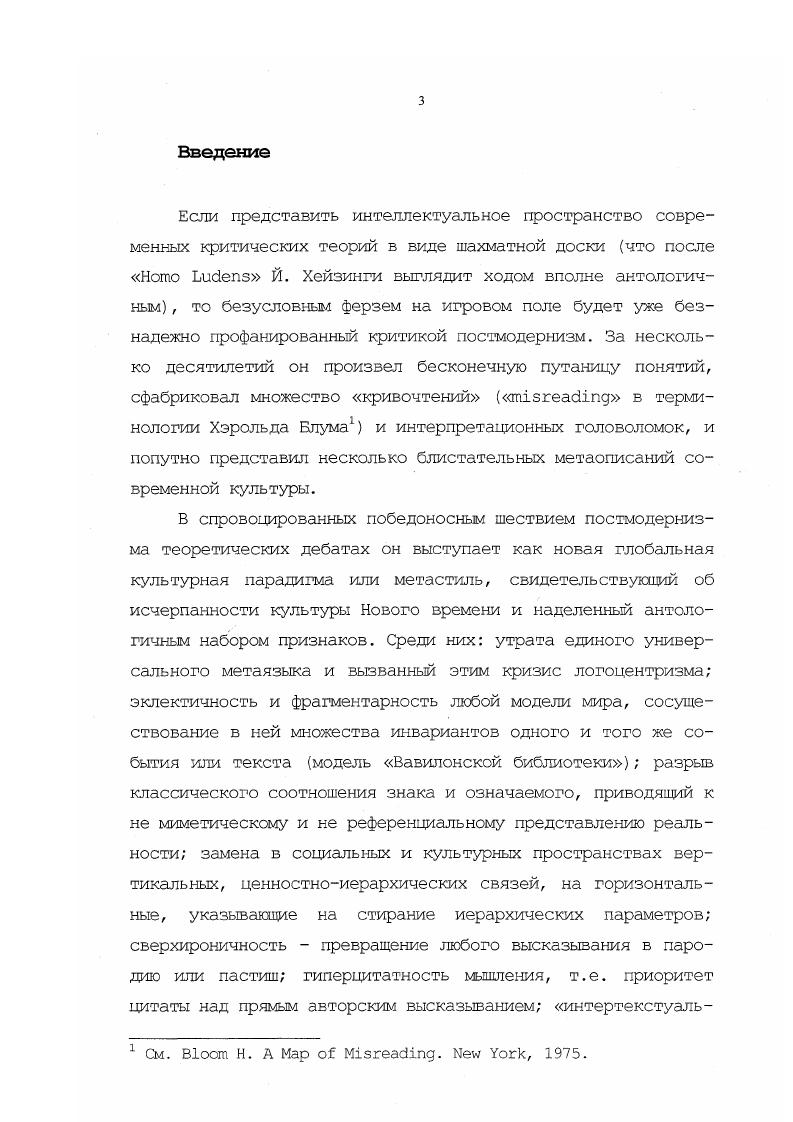 3

Введение

Если представить интеллектуальное пространство современных критических теорий в виде шахматной доски (что после «Homo Ludens» Й. Хейзинги выглядит ходом вполне антологичным), то безусловным ферзем на игровом поле будет уже безнадежно профанированный критикой постмодернизм. За несколько десятилетий он произвел бесконечную путаницу понятий, сфабриковал множество «кривочтений» («misreading» в терминологии Хэрольда Блума$^1$) и интерпретационных головоломок, и попутно представил несколько блистательных метаописаний современной культуры.

В спровоцированных победоносным шествием постмодернизма теоретических дебатах он выступает как новая глобальная культурная парадигма или метастиль, свидетельствующий об исчерпанности культуры Нового времени и наделенный антологичным набором признаков. Среди них: утрата единого универсального метаязыка и вызванный этим кризис логоцентризма; эклектичность и фрагментарность любой модели мира, сосуществование в ней множества инвариантов одного и того же события или текста (модель «Вавилонской библиотеки»); разрыв классического соотношения знака и означаемого, приводящий к не миметическому и не референциальному представлению реальности; замена в социальных и культурных пространствах вертикальных, ценностно-иерархических связей, на горизонтальные, указывающие на стирание иерархических параметров; сверхироничность – превращение любого высказывания в пародию или пастиш; гиперцитатность мышления, т.е. приоритет цитаты над прямым авторским высказыванием; «интертекстуаль-

$^1$ См. Bloom H. A Map of Misreading. New York, 1975.